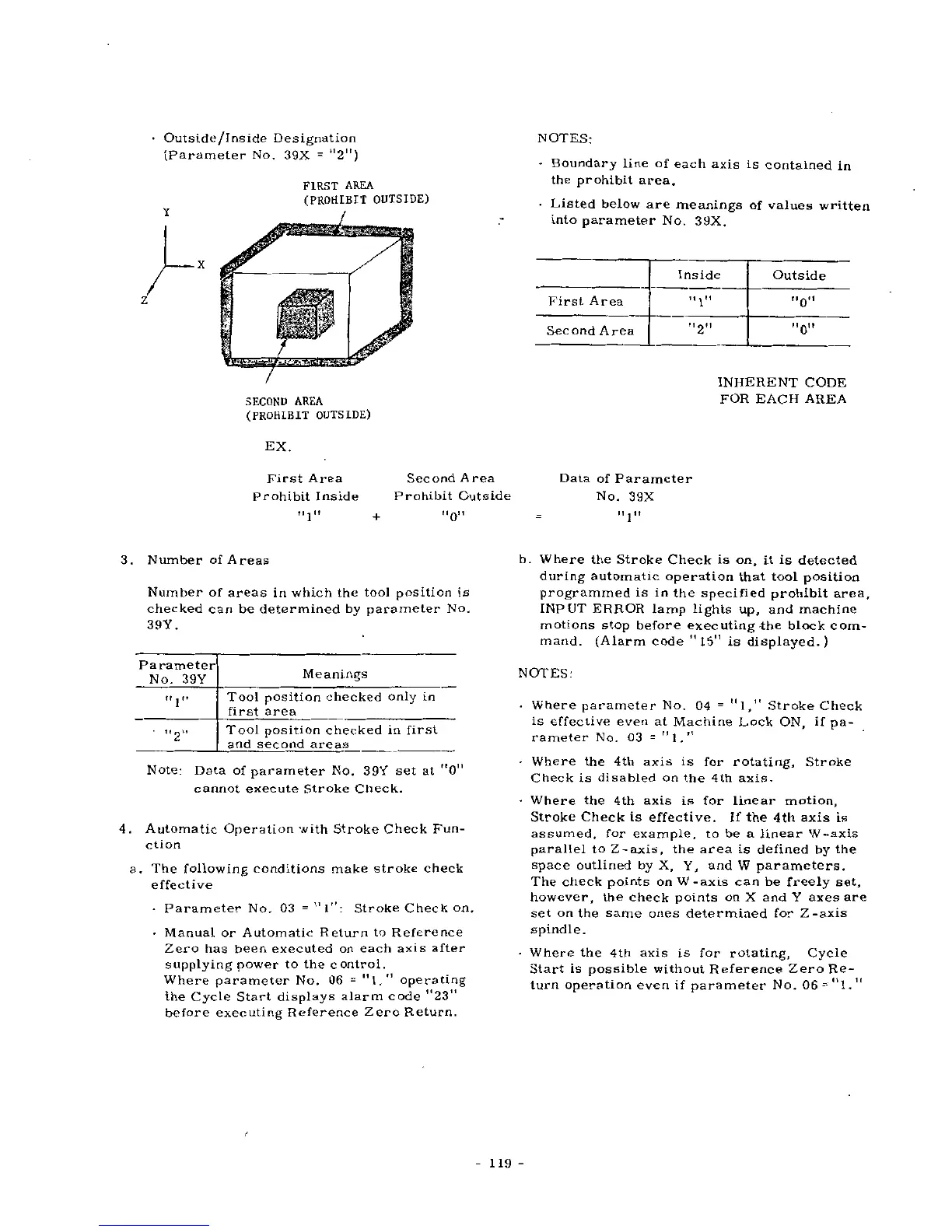 · Outside/Inside Designation
(Parameter No. 39X = "2")

FIRST AREA
(PROHIBIT OUTSIDE)

Y

X

Z

SECOND AREA
(PROHIBIT OUTSIDE)

NOTES:

· Boundary line of each axis is contained in the prohibit area.

· Listed below are meanings of values written into parameter No. 39X.

| | Inside | Outside |
|---|---|---|
| First Area | "1" | "0" |
| Second Area | "2" | "0" |

INHERENT CODE
FOR EACH AREA

EX.

First Area
Prohibit Inside
"1"

+

Second Area
Prohibit Outside
"0"

=

Data of Parameter
No. 39X
"1"

3. Number of Areas

Number of areas in which the tool position is checked can be determined by parameter No. 39Y.

| Parameter No. 39Y | Meanings |
|---|---|
| "1" | Tool position checked only in first area |
| "2" | Tool position checked in first and second areas |

Note: Data of parameter No. 39Y set at "0" cannot execute Stroke Check.

4. Automatic Operation with Stroke Check Function

a. The following conditions make stroke check effective

· Parameter No. 03 = "1": Stroke Check on.

· Manual or Automatic Return to Reference Zero has been executed on each axis after supplying power to the control.
Where parameter No. 06 = "1." operating the Cycle Start displays alarm code "23" before executing Reference Zero Return.

b. Where the Stroke Check is on, it is detected during automatic operation that tool position programmed is in the specified prohibit area, INPUT ERROR lamp lights up, and machine motions stop before executing the block command. (Alarm code "15" is displayed.)

NOTES:

· Where parameter No. 04 = "1," Stroke Check is effective even at Machine Lock ON, if parameter No. 03 = "1."

· Where the 4th axis is for rotating, Stroke Check is disabled on the 4th axis.

· Where the 4th axis is for linear motion, Stroke Check is effective. If the 4th axis is assumed, for example, to be a linear W-axis parallel to Z-axis, the area is defined by the space outlined by X, Y, and W parameters. The check points on W-axis can be freely set, however, the check points on X and Y axes are set on the same ones determined for Z-axis spindle.

· Where the 4th axis is for rotating, Cycle Start is possible without Reference Zero Return operation even if parameter No. 06 = "1."

- 119 -